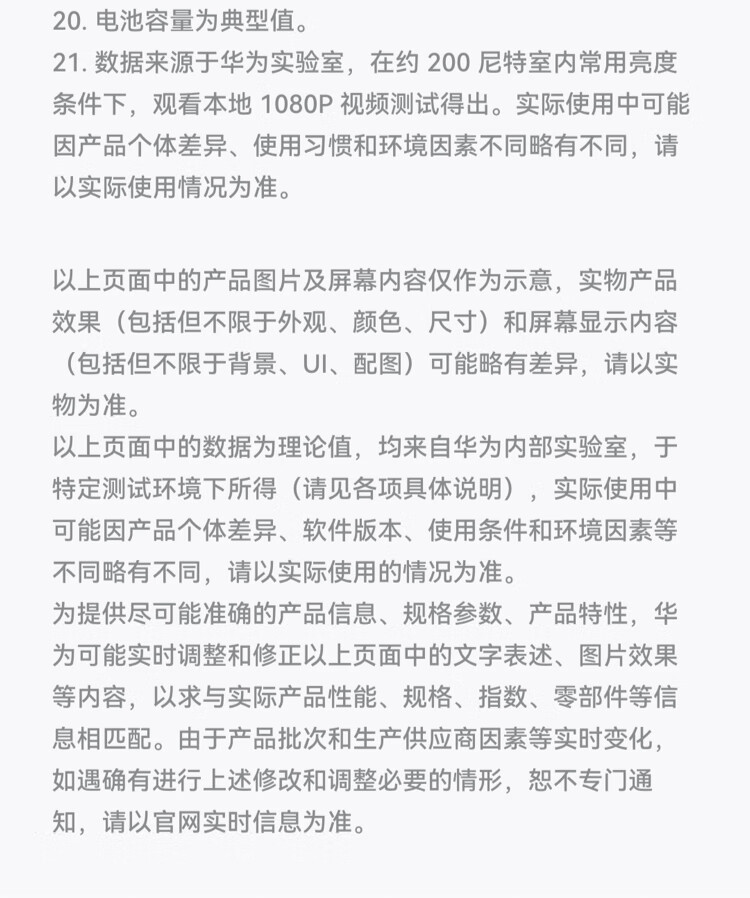 20. 电池容量为典型值。
21. 数据来源于华为实验室，在约 200 尼特室内常用亮度条件下，观看本地 1080P 视频测试得出。实际使用中可能因产品个体差异、使用习惯和环境因素不同略有不同，请以实际使用情况为准。

以上页面中的产品图片及屏幕内容仅作为示意，实物产品效果（包括但不限于外观、颜色、尺寸）和屏幕显示内容（包括但不限于背景、UI、配图）可能略有差异，请以实物为准。
以上页面中的数据为理论值，均来自华为内部实验室，于特定测试环境下所得（请见各项具体说明），实际使用中可能因产品个体差异、软件版本、使用条件和环境因素等不同略有不同，请以实际使用的情况为准。
为提供尽可能准确的产品信息、规格参数、产品特性，华为可能实时调整和修正以上页面中的文字表述、图片效果等内容，以求与实际产品性能、规格、指数、零部件等信息相匹配。由于产品批次和生产供应商因素等实时变化，如遇确有进行上述修改和调整必要的情形，恕不专门通知，请以官网实时信息为准。